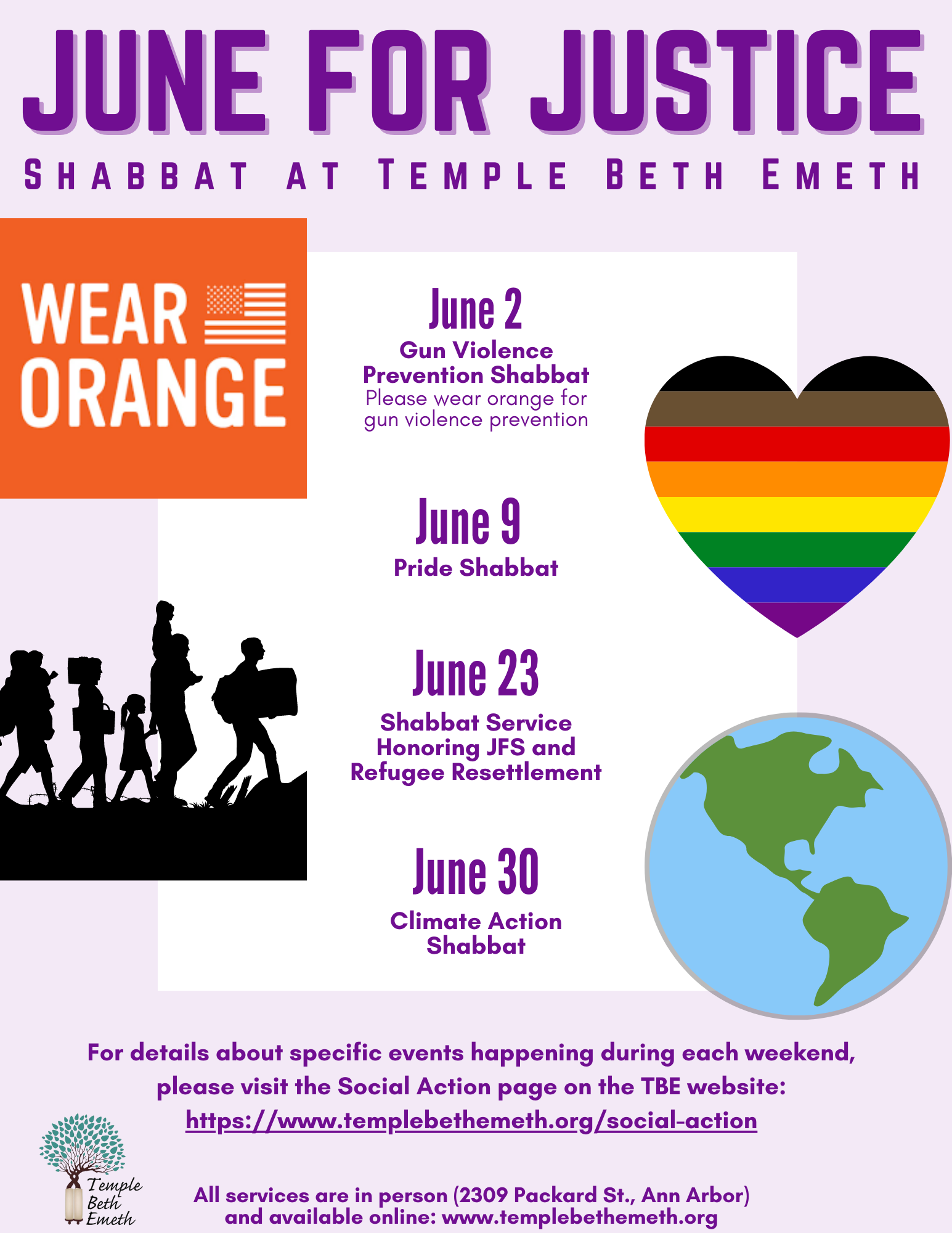 JUNE FOR JUSTICE

SHABBAT AT TEMPLE BETH EMETH

WEAR ORANGE

June 2
Gun Violence Prevention Shabbat
Please wear orange for gun violence prevention

June 9
Pride Shabbat

June 23
Shabbat Service Honoring JFS and Refugee Resettlement

June 30
Climate Action Shabbat

For details about specific events happening during each weekend, please visit the Social Action page on the TBE website: https://www.templebethemeth.org/social-action

Temple Beth Emeth

All services are in person (2309 Packard St., Ann Arbor) and available online: www.templebethemeth.org